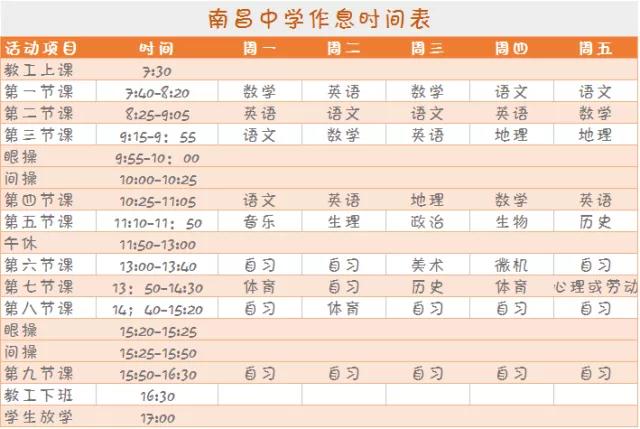 南昌中学作息时间表

| 活动项目 | 时间 | 周一 | 周二 | 周三 | 周四 | 周五 |
|---|---|---|---|---|---|---|
| 教工上课 | 7:30 | | | | | |
| 第一节课 | 7:40-8:20 | 数学 | 英语 | 数学 | 语文 | 语文 |
| 第二节课 | 8:25-9:05 | 英语 | 语文 | 语文 | 英语 | 数学 |
| 第三节课 | 9:15-9：55 | 语文 | 数学 | 英语 | 地理 | 地理 |
| 眼操 | 9:55-10：00 | | | | | |
| 间操 | 10:00-10:25 | | | | | |
| 第四节课 | 10:25-11:05 | 语文 | 英语 | 地理 | 数学 | 英语 |
| 第五节课 | 11:10-11：50 | 音乐 | 生理 | 政治 | 生物 | 历史 |
| 午休 | 11:50-13:00 | | | | | |
| 第六节课 | 13:00-13:40 | 自习 | 自习 | 美术 | 微机 | 自习 |
| 第七节课 | 13：50-14:30 | 体育 | 自习 | 历史 | 体育 | 心理或劳动 |
| 第八节课 | 14；40-15:20 | 自习 | 体育 | 自习 | 自习 | 自习 |
| 眼操 | 15:20-15:25 | | | | | |
| 间操 | 15:25-15:50 | | | | | |
| 第九节课 | 15:50-16:30 | 自习 | 自习 | 自习 | 自习 | 自习 |
| 教工下班 | 16:30 | | | | | |
| 学生放学 | 17:00 | | | | | |